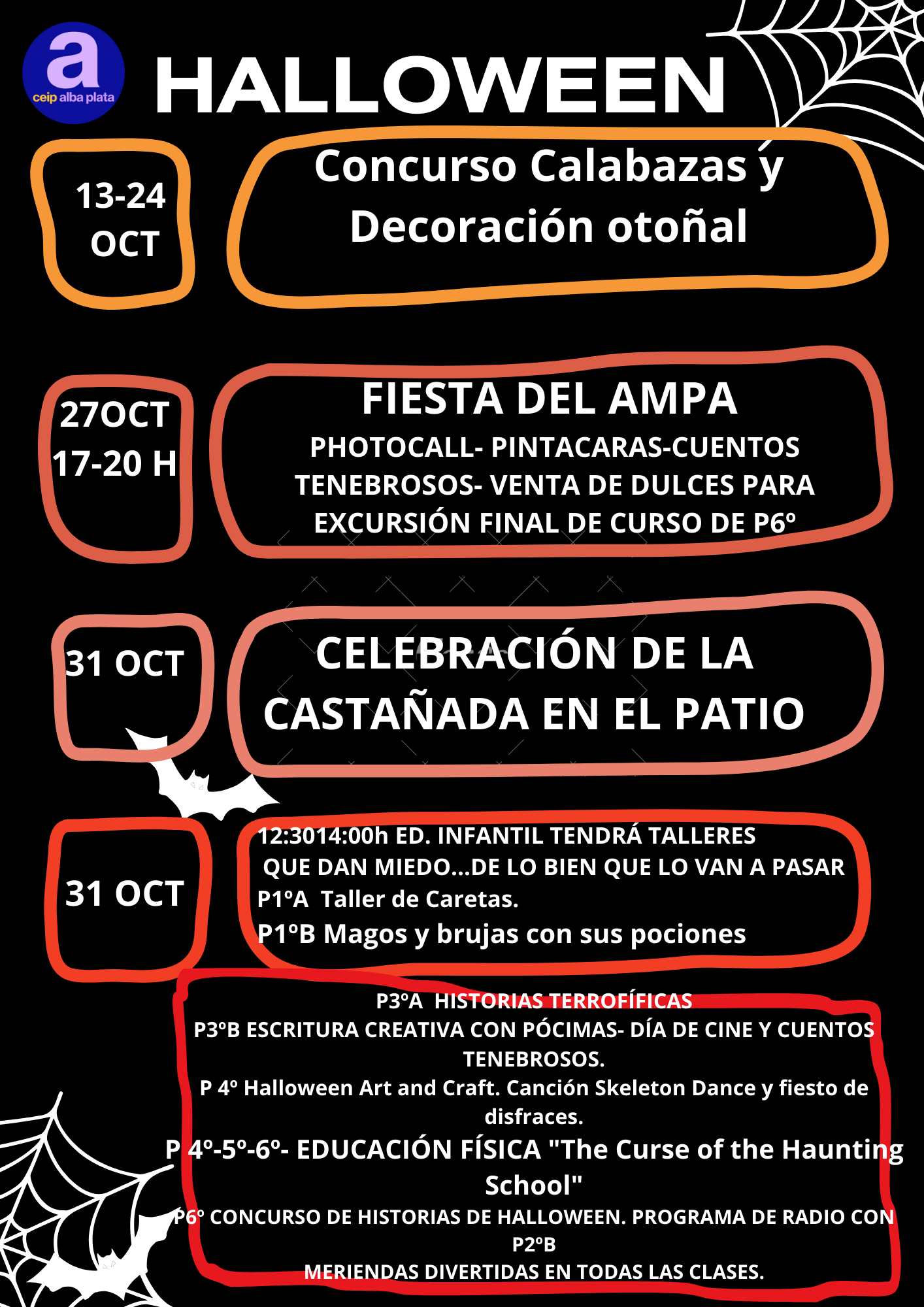 a
ceip alba plata

HALLOWEEN

13-24 OCT

Concurso Calabazas ý Decoración otoñal

27OCT 17-20 H

FIESTA DEL AMPA
PHOTOCALL- PINTACARAS-CUENTOS TENEBROSOS- VENTA DE DULCES PARA EXCURSIÓN FINAL DE CURSO DE P6º

31 OCT

CELEBRACIÓN DE LA CASTAÑADA EN EL PATIO

31 OCT

12:3014:00h ED. INFANTIL TENDRÁ TALLERES QUE DAN MIEDO...DE LO BIEN QUE LO VAN A PASAR
P1ºA Taller de Caretas.
P1ºB Magos y brujas con sus pociones

P3ºA HISTORIAS TERROFÍFICAS
P3ºB ESCRITURA CREATIVA CON PÓCIMAS- DÍA DE CINE Y CUENTOS TENEBROSOS.
P 4º Halloween Art and Craft. Canción Skeleton Dance y fiesto de disfraces.
P 4º-5º-6º- EDUCACIÓN FÍSICA "The Curse of the Haunting School"
P6º CONCURSO DE HISTORIAS DE HALLOWEEN. PROGRAMA DE RADIO CON P2ºB
MERIENDAS DIVERTIDAS EN TODAS LAS CLASES.